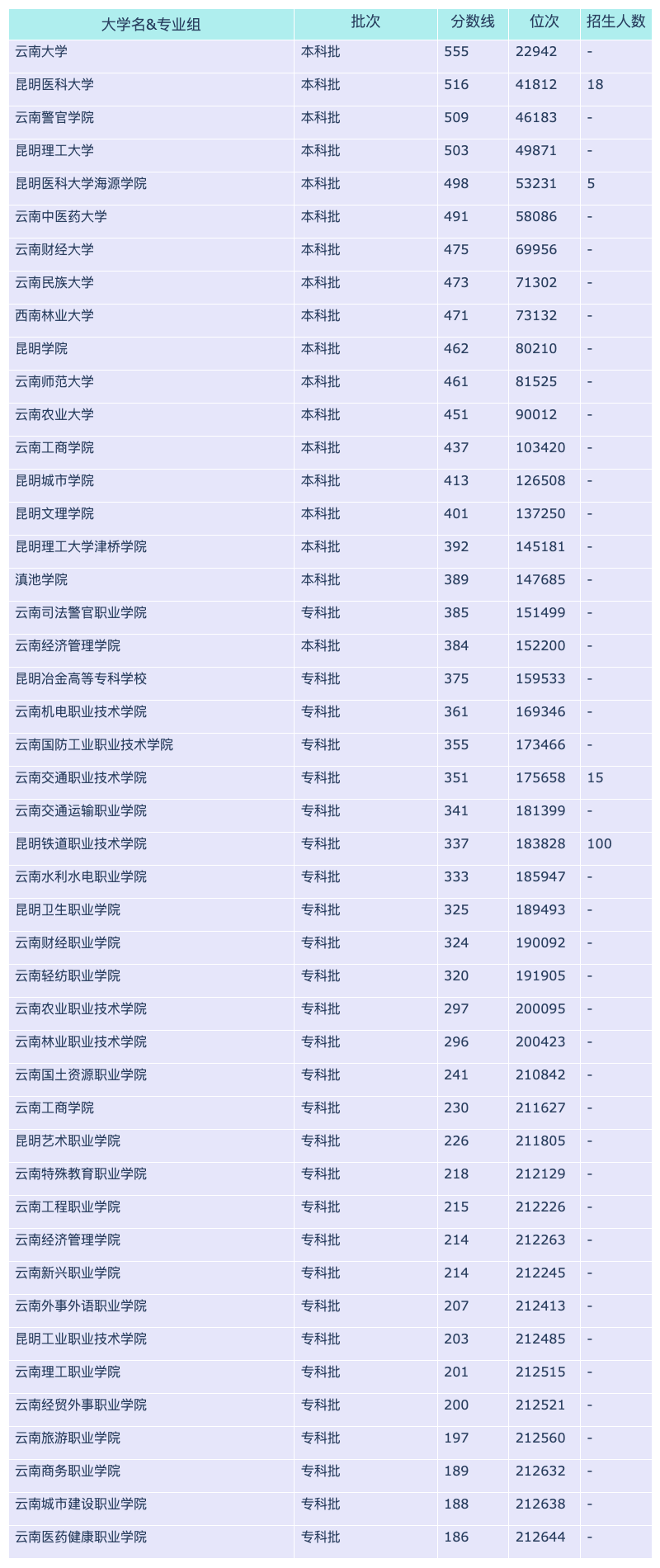 | 大学名&专业组 | 批次 | 分数线 | 位次 | 招生人数 |
|---|---|---|---|---|
| 云南大学 | 本科批 | 555 | 22942 | - |
| 昆明医科大学 | 本科批 | 516 | 41812 | 18 |
| 云南警官学院 | 本科批 | 509 | 46183 | - |
| 昆明理工大学 | 本科批 | 503 | 49871 | - |
| 昆明医科大学海源学院 | 本科批 | 498 | 53231 | 5 |
| 云南中医药大学 | 本科批 | 491 | 58086 | - |
| 云南财经大学 | 本科批 | 475 | 69956 | - |
| 云南民族大学 | 本科批 | 473 | 71302 | - |
| 西南林业大学 | 本科批 | 471 | 73132 | - |
| 昆明学院 | 本科批 | 462 | 80210 | - |
| 云南师范大学 | 本科批 | 461 | 81525 | - |
| 云南农业大学 | 本科批 | 451 | 90012 | - |
| 云南工商学院 | 本科批 | 437 | 103420 | - |
| 昆明城市学院 | 本科批 | 413 | 126508 | - |
| 昆明文理学院 | 本科批 | 401 | 137250 | - |
| 昆明理工大学津桥学院 | 本科批 | 392 | 145181 | - |
| 滇池学院 | 本科批 | 389 | 147685 | - |
| 云南司法警官职业学院 | 专科批 | 385 | 151499 | - |
| 云南经济管理学院 | 本科批 | 384 | 152200 | - |
| 昆明冶金高等专科学校 | 专科批 | 375 | 159533 | - |
| 云南机电职业技术学院 | 专科批 | 361 | 169346 | - |
| 云南国防工业职业技术学院 | 专科批 | 355 | 173466 | - |
| 云南交通职业技术学院 | 专科批 | 351 | 175658 | 15 |
| 云南交通运输职业学院 | 专科批 | 341 | 181399 | - |
| 昆明铁道职业技术学院 | 专科批 | 337 | 183828 | 100 |
| 云南水利水电职业学院 | 专科批 | 333 | 185947 | - |
| 昆明卫生职业学院 | 专科批 | 325 | 189493 | - |
| 云南财经职业学院 | 专科批 | 324 | 190092 | - |
| 云南轻纺职业学院 | 专科批 | 320 | 191905 | - |
| 云南农业职业技术学院 | 专科批 | 297 | 200095 | - |
| 云南林业职业技术学院 | 专科批 | 296 | 200423 | - |
| 云南国土资源职业学院 | 专科批 | 241 | 210842 | - |
| 云南工商学院 | 专科批 | 230 | 211627 | - |
| 昆明艺术职业学院 | 专科批 | 226 | 211805 | - |
| 云南特殊教育职业学院 | 专科批 | 218 | 212129 | - |
| 云南工程职业学院 | 专科批 | 215 | 212226 | - |
| 云南经济管理学院 | 专科批 | 214 | 212263 | - |
| 云南新兴职业学院 | 专科批 | 214 | 212245 | - |
| 云南外事外语职业学院 | 专科批 | 207 | 212413 | - |
| 昆明工业职业技术学院 | 专科批 | 203 | 212485 | - |
| 云南理工职业学院 | 专科批 | 201 | 212515 | - |
| 云南经贸外事职业学院 | 专科批 | 200 | 212521 | - |
| 云南旅游职业学院 | 专科批 | 197 | 212560 | - |
| 云南商务职业学院 | 专科批 | 189 | 212632 | - |
| 云南城市建设职业学院 | 专科批 | 188 | 212638 | - |
| 云南医药健康职业学院 | 专科批 | 186 | 212644 | - |